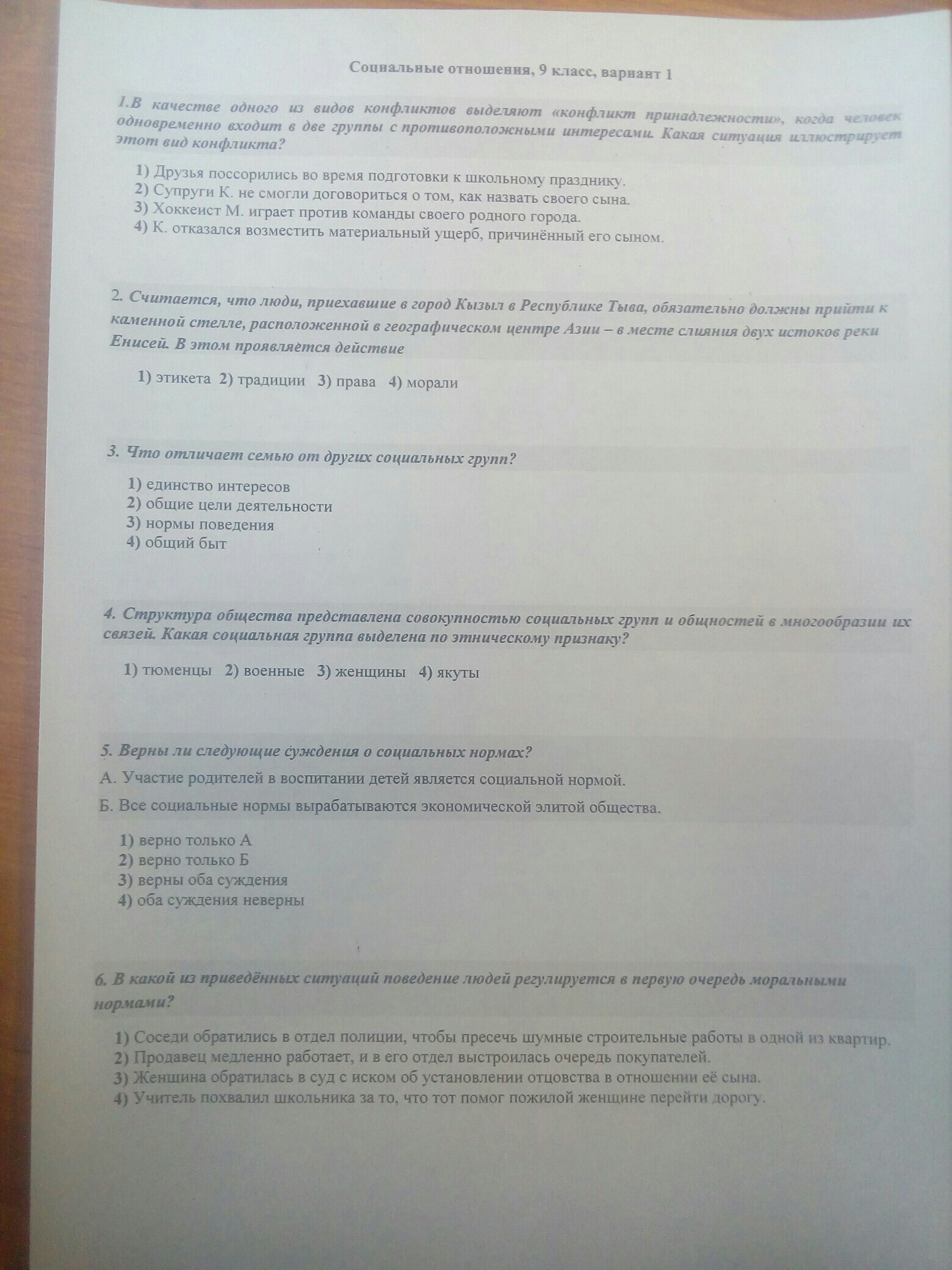 Социальные отношения, 9 класс, вариант 1

1.В качестве одного из видов конфликтов выделяют «конфликт принадлежности», когда человек одновременно входит в две группы с противоположными интересами. Какая ситуация иллюстрирует этот вид конфликта?

1) Друзья поссорились во время подготовки к школьному празднику.
2) Супруги К. не смогли договориться о том, как назвать своего сына.
3) Хоккеист М. играет против команды своего родного города.
4) К. отказался возместить материальный ущерб, причинённый его сыном.

2. Считается, что люди, приехавшие в город Кызыл в Республике Тыва, обязательно должны прийти к каменной стелле, расположенной в географическом центре Азии – в месте слияния двух истоков реки Енисей. В этом проявляется действие

1) этикета 2) традиции 3) права 4) морали

3. Что отличает семью от других социальных групп?

1) единство интересов
2) общие цели деятельности
3) нормы поведения
4) общий быт

4. Структура общества представлена совокупностью социальных групп и общностей в многообразии их связей. Какая социальная группа выделена по этническому признаку?

1) тюменцы 2) военные 3) женщины 4) якуты

5. Верны ли следующие суждения о социальных нормах?

А. Участие родителей в воспитании детей является социальной нормой.

Б. Все социальные нормы вырабатываются экономической элитой общества.

1) верно только А
2) верно только Б
3) верны оба суждения
4) оба суждения неверны

6. В какой из приведённых ситуаций поведение людей регулируется в первую очередь моральными нормами?

1) Соседи обратились в отдел полиции, чтобы пресечь шумные строительные работы в одной из квартир.
2) Продавец медленно работает, и в его отдел выстроилась очередь покупателей.
3) Женщина обратилась в суд с иском об установлении отцовства в отношении её сына.
4) Учитель похвалил школьника за то, что тот помог пожилой женщине перейти дорогу.